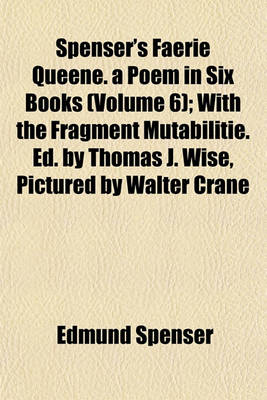 Spenser's Faerie Queene. a Poem in Six Books (Volume 6); With the Fragment Mutabilitie. Ed. by Thomas J. Wise, Pictured by Walter Crane

Edmund Spenser